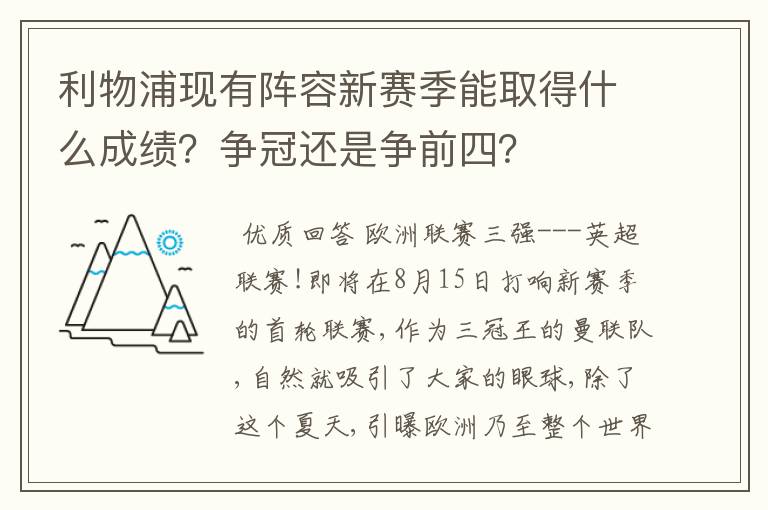 利物浦现有阵容新赛季能取得什么成绩？争冠还是争前四？

优质回答 欧洲联赛三强---英超联赛！即将在8月15日打响新赛季的首轮联赛，作为三冠王的曼联队，自然就吸引了大家的眼球，除了这个夏天，引曝欧洲乃至整个世界